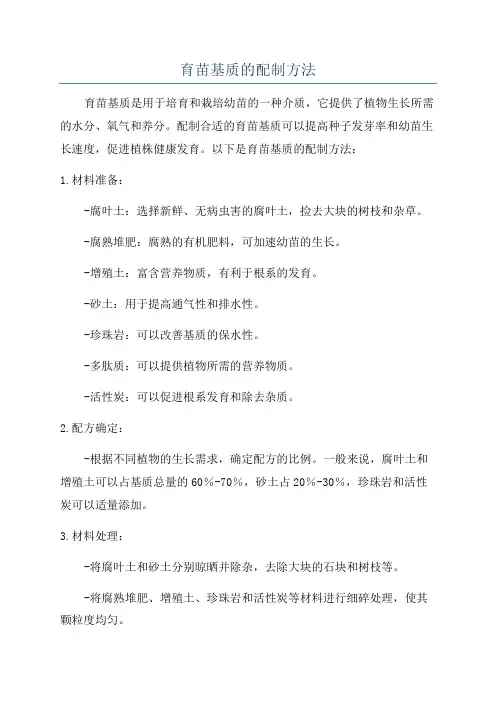 育苗基质的配制方法

育苗基质是用于培育和栽培幼苗的一种介质，它提供了植物生长所需的水分、氧气和养分。配制合适的育苗基质可以提高种子发芽率和幼苗生长速度，促进植株健康发育。以下是育苗基质的配制方法：

1.材料准备：

-腐叶土：选择新鲜、无病虫害的腐叶土，捡去大块的树枝和杂草。

-腐熟堆肥：腐熟的有机肥料，可加速幼苗的生长。

-增殖土：富含营养物质，有利于根系的发育。

-砂土：用于提高通气性和排水性。

-珍珠岩：可以改善基质的保水性。

-多肽质：可以提供植物所需的营养物质。

-活性炭：可以促进根系发育和除去杂质。

2.配方确定：

-根据不同植物的生长需求，确定配方的比例。一般来说，腐叶土和增殖土可以占基质总量的60%-70%，砂土占20%-30%，珍珠岩和活性炭可以适量添加。

3.材料处理：

-将腐叶土和砂土分别晾晒并除杂，去除大块的石块和树枝等。

-将腐熟堆肥、增殖土、珍珠岩和活性炭等材料进行细碎处理，使其颗粒度均匀。